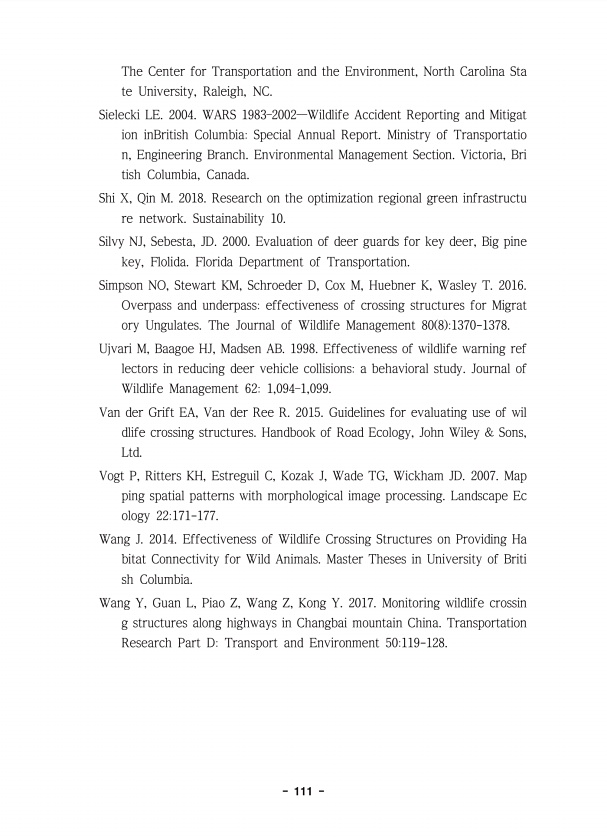 The Center for Transportation and the Environment, North Carolina State University, Raleigh, NC.

Sielecki LE. 2004. WARS 1983-2002—Wildlife Accident Reporting and Mitigation inBritish Columbia: Special Annual Report. Ministry of Transportation, Engineering Branch. Environmental Management Section. Victoria, British Columbia, Canada.

Shi X, Qin M. 2018. Research on the optimization regional green infrastructure network. Sustainability 10.

Silvy NJ, Sebesta, JD. 2000. Evaluation of deer guards for key deer, Big pine key, Flolida. Florida Department of Transportation.

Simpson NO, Stewart KM, Schroeder D, Cox M, Huebner K, Wasley T. 2016. Overpass and underpass: effectiveness of crossing structures for Migratory Ungulates. The Journal of Wildlife Management 80(8):1370-1378.

Ujvari M, Baagoe HJ, Madsen AB. 1998. Effectiveness of wildlife warning reflectors in reducing deer vehicle collisions: a behavioral study. Journal of Wildlife Management 62: 1,094-1,099.

Van der Grift EA, Van der Ree R. 2015. Guidelines for evaluating use of wildlife crossing structures. Handbook of Road Ecology, John Wiley & Sons, Ltd.

Vogt P, Ritters KH, Estreguil C, Kozak J, Wade TG, Wickham JD. 2007. Mapping spatial patterns with morphological image processing. Landscape Ecology 22:171-177.

Wang J. 2014. Effectiveness of Wildlife Crossing Structures on Providing Habitat Connectivity for Wild Animals. Master Theses in University of British Columbia.

Wang Y, Guan L, Piao Z, Wang Z, Kong Y. 2017. Monitoring wildlife crossing structures along highways in Changbai mountain China. Transportation Research Part D: Transport and Environment 50:119-128.

- 111 -